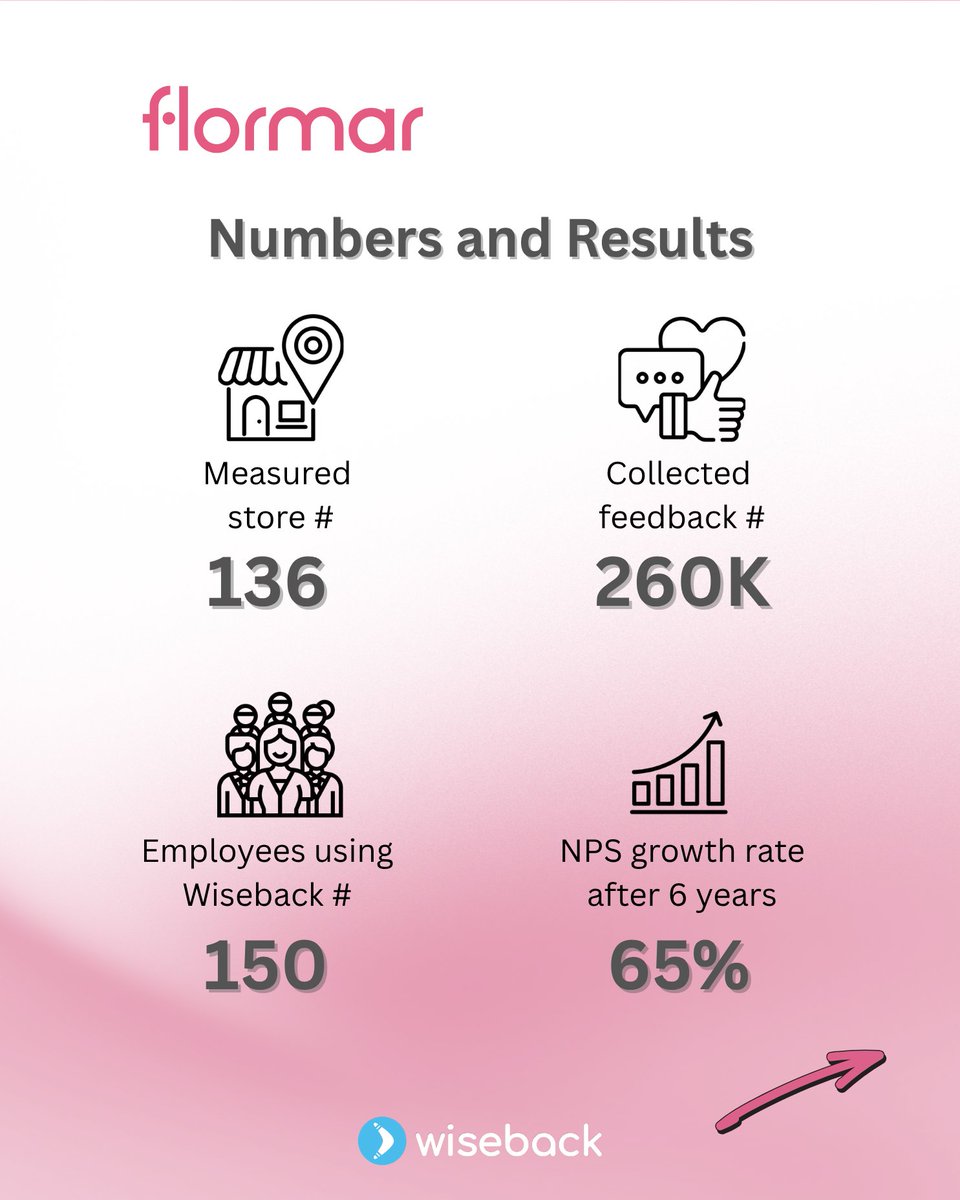 flormar

Numbers and Results

Measured store #
136

Collected feedback #
260K

Employees using Wiseback #
150

NPS growth rate after 6 years
65%

wiseback